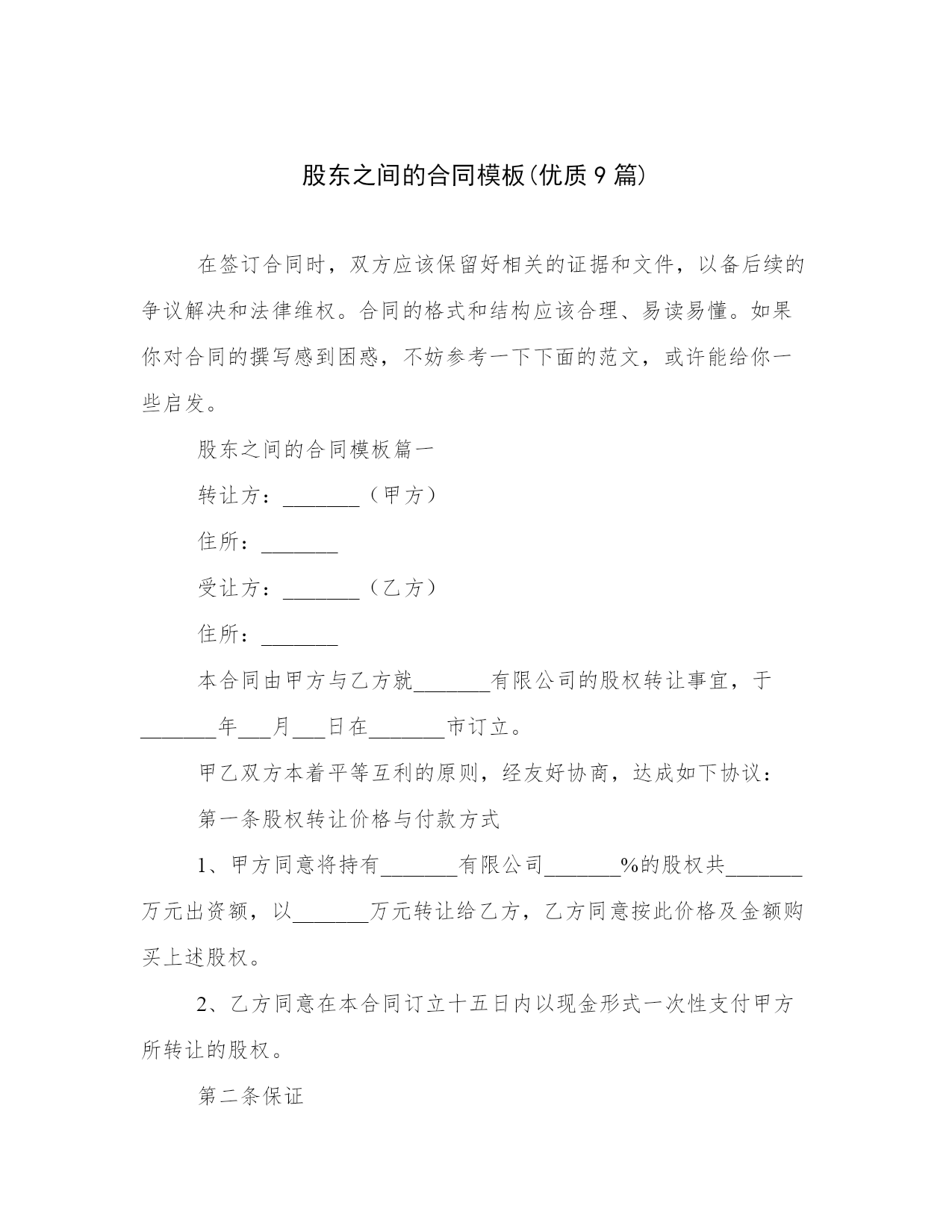 股东之间的合同模板(优质9篇)

在签订合同时，双方应该保留好相关的证据和文件，以备后续的争议解决和法律维权。合同的格式和结构应该合理、易读易懂。如果你对合同的撰写感到困惑，不妨参考一下下面的范文，或许能给你一些启发。

股东之间的合同模板篇一

转让方：_______（甲方）

住所：_______

受让方：_______（乙方）

住所：_______

本合同由甲方与乙方就_______有限公司的股权转让事宜，于_______年___月___日在_______市订立。

甲乙双方本着平等互利的原则，经友好协商，达成如下协议：

第一条股权转让价格与付款方式

1、甲方同意将持有_______有限公司_______%的股权共_______万元出资额，以_______万元转让给乙方，乙方同意按此价格及金额购买上述股权。

2、乙方同意在本合同订立十五日内以现金形式一次性支付甲方所转让的股权。

第二条保证